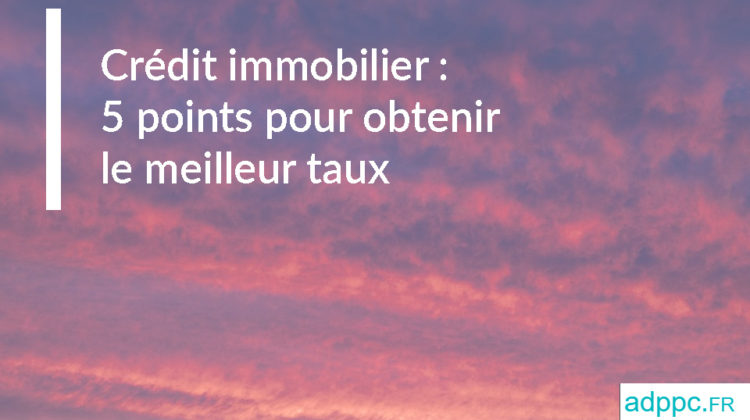 Crédit immobilier :
5 points pour obtenir
le meilleur taux

adppc.FR